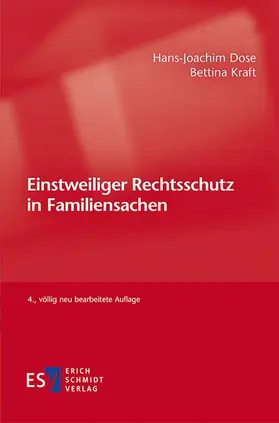 Hans-Joachim Dose
Bettina Kraft

Einstweiliger Rechtsschutz in Familiensachen

4., völlig neu bearbeitete Auflage

ESV ERICH SCHMIDT VERLAG